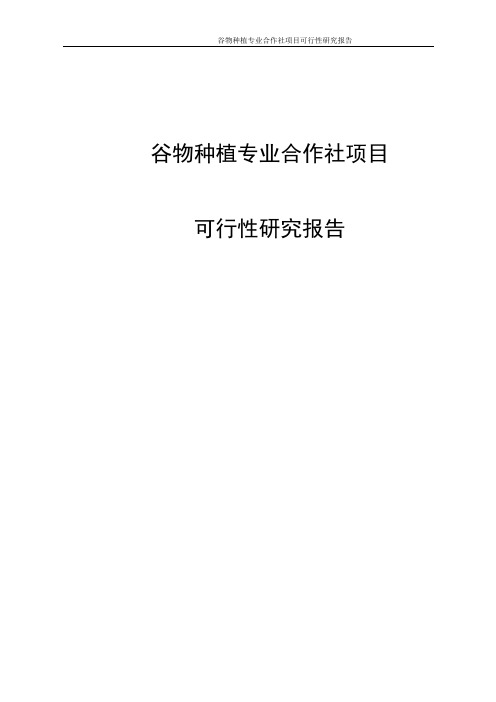 谷物种植专业合作社项目可行性研究报告

谷物种植专业合作社项目

可行性研究报告